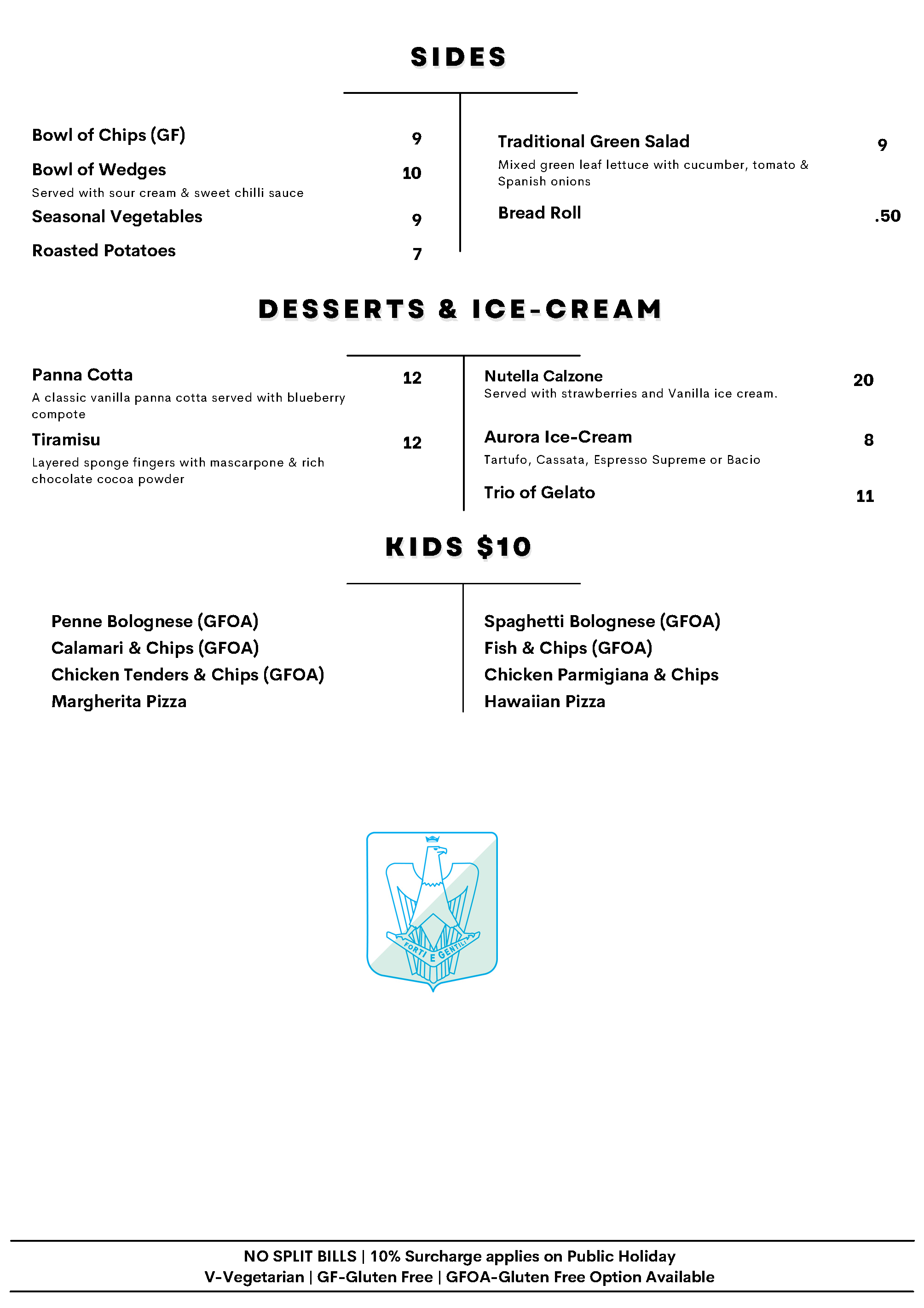 SIDES

Bowl of Chips (GF) 9

Bowl of Wedges 10
Served with sour cream & sweet chilli sauce

Seasonal Vegetables 9

Roasted Potatoes 7

Traditional Green Salad 9
Mixed green leaf lettuce with cucumber, tomato & Spanish onions

Bread Roll .50

DESSERTS & ICE-CREAM

Panna Cotta 12
A classic vanilla panna cotta served with blueberry compote

Tiramisu 12
Layered sponge fingers with mascarpone & rich chocolate cocoa powder

Nutella Calzone 20
Served with strawberries and Vanilla ice cream.

Aurora Ice-Cream 8
Tartufo, Cassata, Espresso Supreme or Bacio

Trio of Gelato 11

KIDS $10

Penne Bolognese (GFOA)
Calamari & Chips (GFOA)
Chicken Tenders & Chips (GFOA)
Margherita Pizza

Spaghetti Bolognese (GFOA)
Fish & Chips (GFOA)
Chicken Parmigiana & Chips
Hawaiian Pizza

FORTI E GENTILI

NO SPLIT BILLS | 10% Surcharge applies on Public Holiday
V-Vegetarian | GF-Gluten Free | GFOA-Gluten Free Option Available